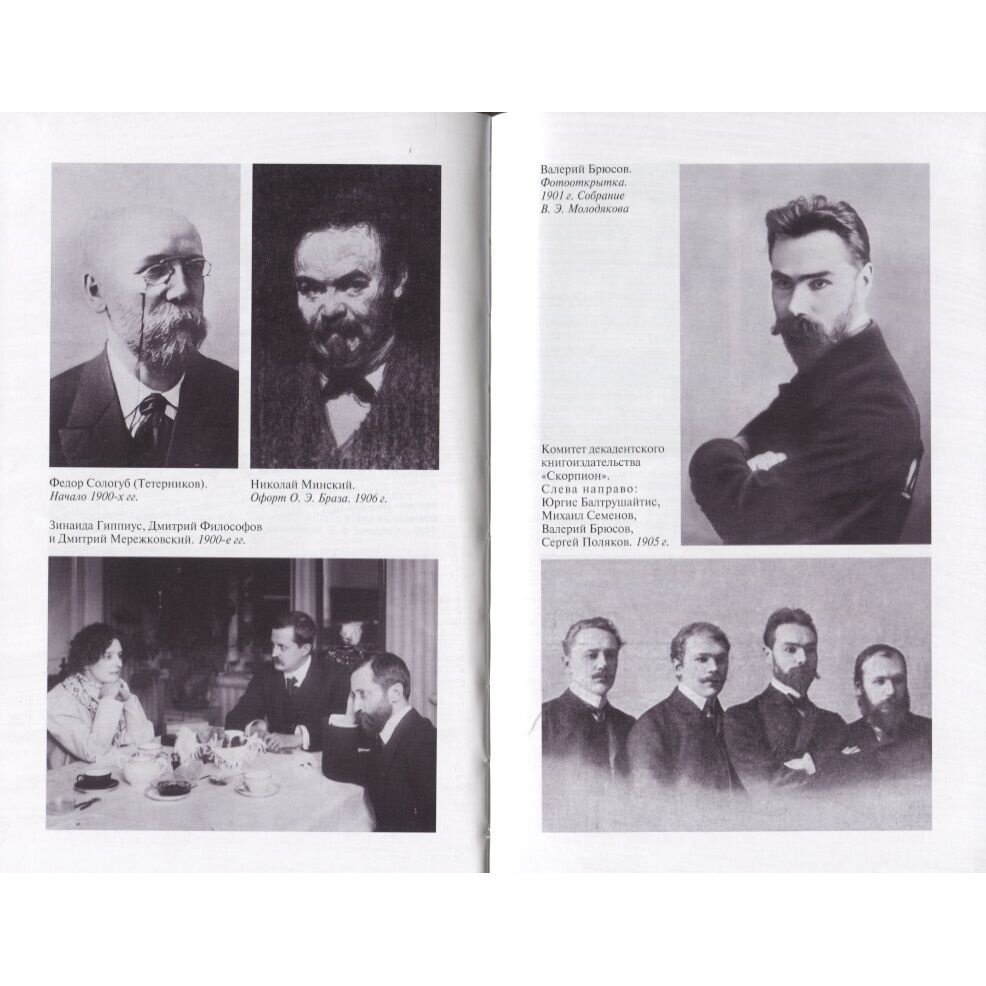 Федор Сологуб (Тетерников).
Начало 1900-х гг.

Николай Минский.
Офорт О. Э. Браза. 1906 г.

Зинаида Гиппиус, Дмитрий Философов и Дмитрий Мережковский. 1900-е гг.

Валерий Брюсов.
Фотооткрытка.
1901 г. Собрание
В. Э. Молодякова

Комитет декадентского книгоиздательства «Скорпион».
Слева направо:
Юргис Балтрушайтис,
Михаил Семенов,
Валерий Брюсов,
Сергей Поляков. 1905 г.